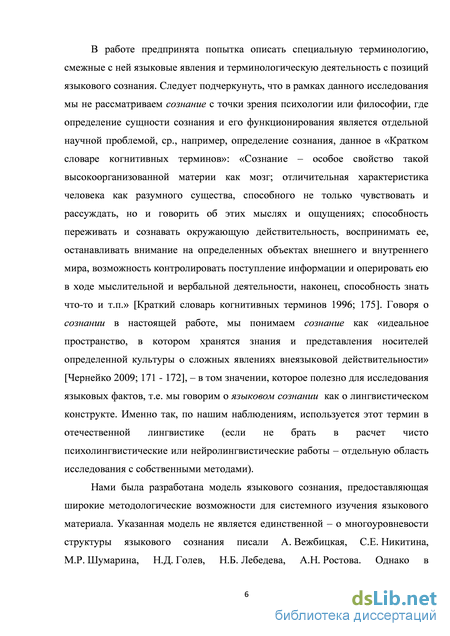 В работе предпринята попытка описать специальную терминологию, смежные с ней языковые явления и терминологическую деятельность с позиций языкового сознания. Следует подчеркнуть, что в рамках данного исследования мы не рассматриваем сознание с точки зрения психологии или философии, где определение сущности сознания и его функционирования является отдельной научной проблемой, ср., например, определение сознания, данное в «Кратком словаре когнитивных терминов»: «Сознание – особое свойство такой высокоорганизованной материи как мозг; отличительная характеристика человека как разумного существа, способного не только чувствовать и рассуждать, но и говорить об этих мыслях и ощущениях; способность переживать и сознавать окружающую действительность, воспринимать ее, останавливать внимание на определенных объектах внешнего и внутреннего мира, возможность контролировать поступление информации и оперировать ею в ходе мыслительной и вербальной деятельности, наконец, способность знать что-то и т.п.» [Краткий словарь когнитивных терминов 1996; 175]. Говоря о сознании в настоящей работе, мы понимаем сознание как «идеальное пространство, в котором хранятся знания и представления носителей определенной культуры о сложных явлениях внеязыковой действительности» [Чернейко 2009; 171 - 172], – в том значении, которое полезно для исследования языковых фактов, т.е. мы говорим о языковом сознании как о лингвистическом конструкте. Именно так, по нашим наблюдениям, используется этот термин в отечественной лингвистике (если не брать в расчет чисто психолингвистические или нейролингвистические работы – отдельную область исследования с собственными методами).

Нами была разработана модель языкового сознания, предоставляющая широкие методологические возможности для системного изучения языкового материала. Указанная модель не является единственной – о многоуровневости структуры языкового сознания писали А. Вежбицкая, С.Е. Никитина, М.Р. Шумарина, Н.Д. Голев, Н.Б. Лебедева, А.Н. Ростова. Однако в

6

dsLib.net
библиотека диссертаций